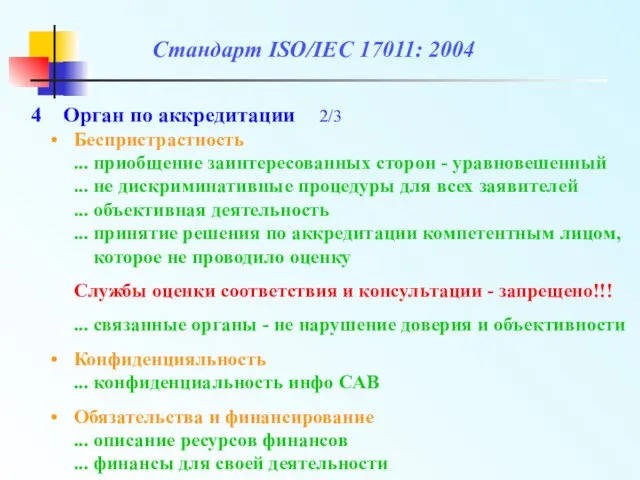 Стандарт ISO/IEC 17011: 2004

4 Орган по аккредитации 2/3

• Беспристрастность
... приобщение заинтересованных сторон - уравновешенный
... не дискриминативные процедуры для всех заявителей
... объективная деятельность
... принятие решения по аккредитации компетентным лицом, которое не проводило оценку

Службы оценки соответствия и консультации - запрещено!!!

... связанные органы - не нарушение доверия и объективности

• Конфиденцияльность
... конфиденциальность инфо CAB

• Обязательства и финансирование
... описание ресурсов финансов
... финансы для своей деятельности